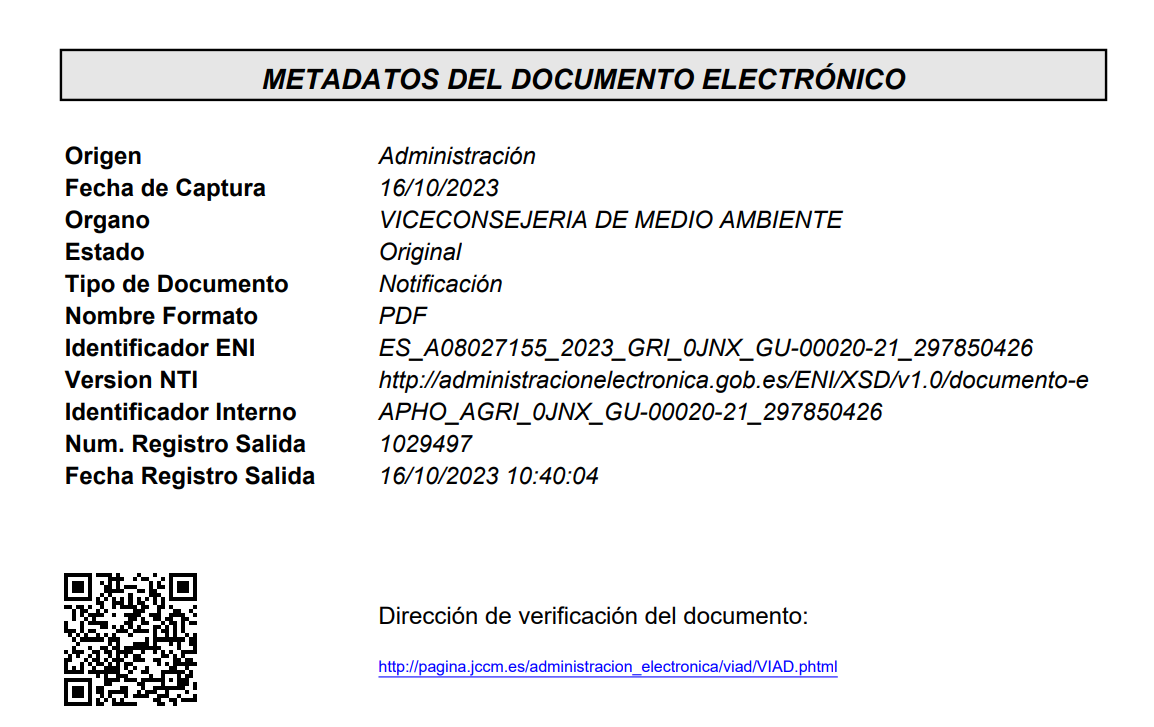 METADATOS DEL DOCUMENTO ELECTRÓNICO

| | |
|---|---|
| Origen | Administración |
| Fecha de Captura | 16/10/2023 |
| Organo | VICECONSEJERIA DE MEDIO AMBIENTE |
| Estado | Original |
| Tipo de Documento | Notificación |
| Nombre Formato | PDF |
| Identificador ENI | ES_A08027155_2023_GRI_0JNX_GU-00020-21_297850426 |
| Version NTI | http://administracionelectronica.gob.es/ENI/XSD/v1.0/documento-e |
| Identificador Interno | APHO_AGRI_0JNX_GU-00020-21_297850426 |
| Num. Registro Salida | 1029497 |
| Fecha Registro Salida | 16/10/2023 10:40:04 |

Dirección de verificación del documento:

http://pagina.jccm.es/administracion_electronica/viad/VIAD.phtml